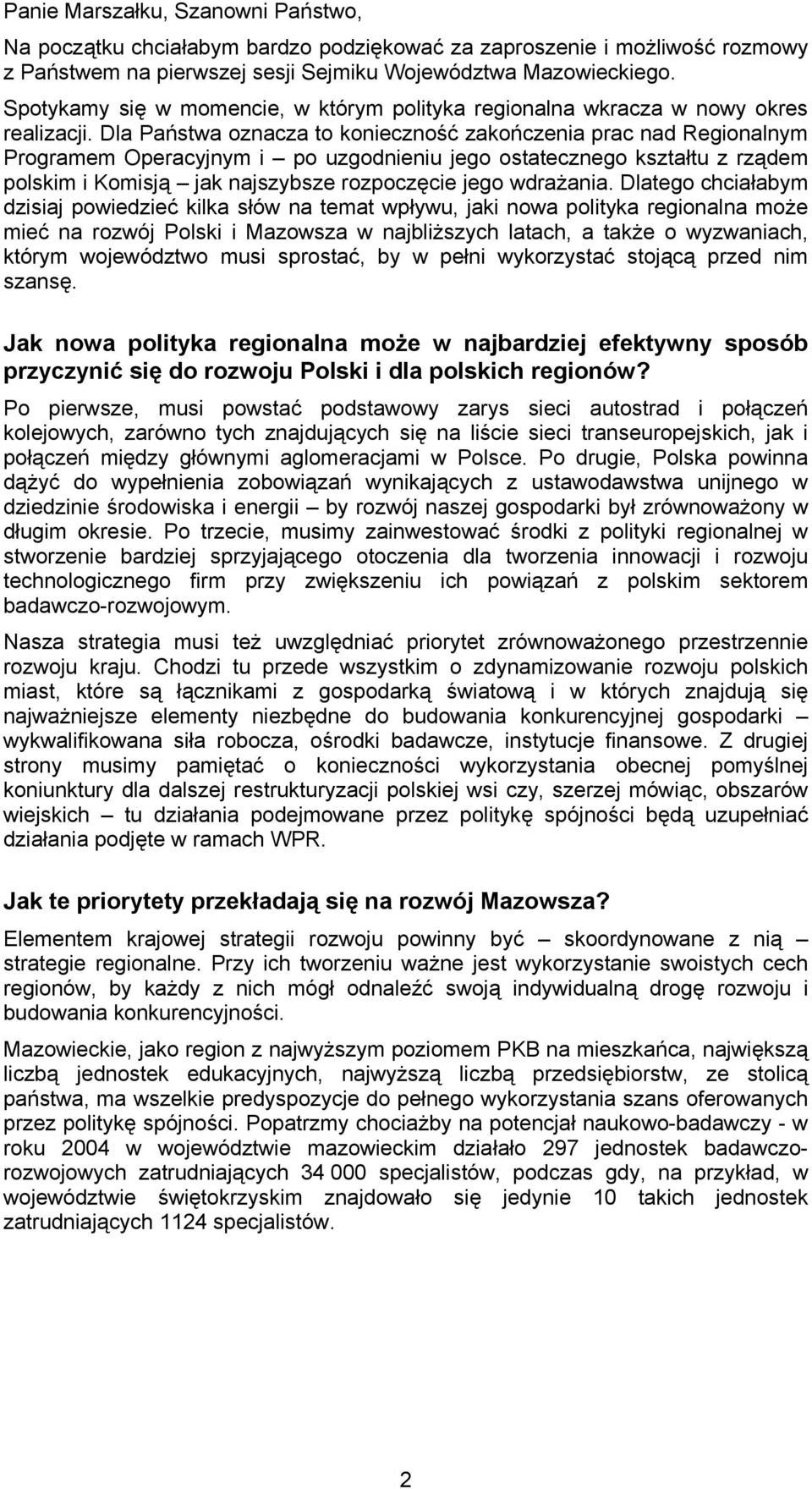 Panie Marszałku, Szanowni Państwo,

Na początku chciałabym bardzo podziękować za zaproszenie i możliwość rozmowy z Państwem na pierwszej sesji Sejmiku Województwa Mazowieckiego.

Spotykamy się w momencie, w którym polityka regionalna wkracza w nowy okres realizacji. Dla Państwa oznacza to konieczność zakończenia prac nad Regionalnym Programem Operacyjnym i – po uzgodnieniu jego ostatecznego kształtu z rządem polskim i Komisją – jak najszybsze rozpoczęcie jego wdrażania. Dlatego chciałabym dzisiaj powiedzieć kilka słów na temat wpływu, jaki nowa polityka regionalna może mieć na rozwój Polski i Mazowsza w najbliższych latach, a także o wyzwaniach, którym województwo musi sprostać, by w pełni wykorzystać stojącą przed nim szansę.

Jak nowa polityka regionalna może w najbardziej efektywny sposób przyczynić się do rozwoju Polski i dla polskich regionów?

Po pierwsze, musi powstać podstawowy zarys sieci autostrad i połączeń kolejowych, zarówno tych znajdujących się na liście sieci transeuropejskich, jak i połączeń między głównymi aglomeracjami w Polsce. Po drugie, Polska powinna dążyć do wypełnienia zobowiązań wynikających z ustawodawstwa unijnego w dziedzinie środowiska i energii – by rozwój naszej gospodarki był zrównoważony w długim okresie. Po trzecie, musimy zainwestować środki z polityki regionalnej w stworzenie bardziej sprzyjającego otoczenia dla tworzenia innowacji i rozwoju technologicznego firm przy zwiększeniu ich powiązań z polskim sektorem badawczo-rozwojowym.

Nasza strategia musi też uwzględniać priorytet zrównoważonego przestrzennie rozwoju kraju. Chodzi tu przede wszystkim o zdynamizowanie rozwoju polskich miast, które są łącznikami z gospodarką światową i w których znajdują się najważniejsze elementy niezbędne do budowania konkurencyjnej gospodarki – wykwalifikowana siła robocza, ośrodki badawcze, instytucje finansowe. Z drugiej strony musimy pamiętać o konieczności wykorzystania obecnej pomyślnej koniunktury dla dalszej restrukturyzacji polskiej wsi czy, szerzej mówiąc, obszarów wiejskich – tu działania podejmowane przez politykę spójności będą uzupełniać działania podjęte w ramach WPR.

Jak te priorytety przekładają się na rozwój Mazowsza?

Elementem krajowej strategii rozwoju powinny być – skoordynowane z nią – strategie regionalne. Przy ich tworzeniu ważne jest wykorzystanie swoistych cech regionów, by każdy z nich mógł odnaleźć swoją indywidualną drogę rozwoju i budowania konkurencyjności.

Mazowieckie, jako region z najwyższym poziomem PKB na mieszkańca, największą liczbą jednostek edukacyjnych, najwyższą liczbą przedsiębiorstw, ze stolicą państwa, ma wszelkie predyspozycje do pełnego wykorzystania szans oferowanych przez politykę spójności. Popatrzmy chociażby na potencjał naukowo-badawczy - w roku 2004 w województwie mazowieckim działało 297 jednostek badawczo-rozwojowych zatrudniających 34 000 specjalistów, podczas gdy, na przykład, w województwie świętokrzyskim znajdowało się jedynie 10 takich jednostek zatrudniających 1124 specjalistów.

2